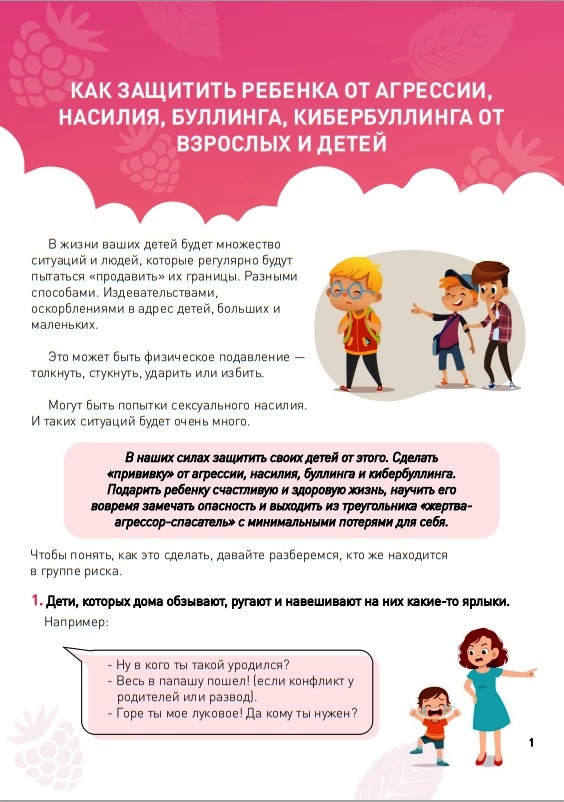 КАК ЗАЩИТИТЬ РЕБЕНКА ОТ АГРЕССИИ, НАСИЛИЯ, БУЛЛИНГА, КИБЕРБУЛЛИНГА ОТ ВЗРОСЛЫХ И ДЕТЕЙ

В жизни ваших детей будет множество ситуаций и людей, которые регулярно будут пытаться «продавить» их границы. Разными способами. Издевательствами, оскорблениями в адрес детей, больших и маленьких.

Это может быть физическое подавление — толкнуть, стукнуть, ударить или избить.

Могут быть попытки сексуального насилия. И таких ситуаций будет очень много.

В наших силах защитить своих детей от этого. Сделать «прививку» от агрессии, насилия, буллинга и кибербуллинга. Подарить ребенку счастливую и здоровую жизнь, научить его вовремя замечать опасность и выходить из треугольника «жертва-агрессор-спасатель» с минимальными потерями для себя.

Чтобы понять, как это сделать, давайте разберемся, кто же находится в группе риска.

1. Дети, которых дома обзывают, ругают и навешивают на них какие-то ярлыки.
Например:

- Ну в кого ты такой уродился?
- Весь в папашу пошел! (если конфликт у родителей или развод).
- Горе ты мое луковое! Да кому ты нужен?

1